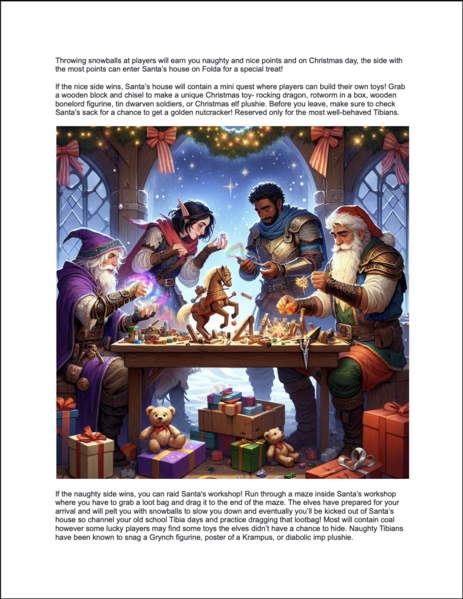 Throwing snowballs at players will earn you naughty and nice points and on Christmas day, the side with the most points can enter Santa's house on Folda for a special treat!

If the nice side wins, Santa's house will contain a mini quest where players can build their own toys! Grab a wooden block and chisel to make a unique Christmas toy- rocking dragon, rotworm in a box, wooden bonelord figurine, tin dwarven soldiers, or Christmas elf plushie. Before you leave, make sure to check Santa's sack for a chance to get a golden nutcracker! Reserved only for the most well-behaved Tibians.

If the naughty side wins, you can raid Santa's workshop! Run through a maze inside Santa's workshop where you have to grab a loot bag and drag it to the end of the maze. The elves have prepared for your arrival and will pelt you with snowballs to slow you down and eventually you'll be kicked out of Santa's house so channel your old school Tibia days and practice dragging that lootbag! Most will contain coal however some lucky players may find some toys the elves didn't have a chance to hide. Naughty Tibians have been known to snag a Grynch figurine, poster of a Krampus, or diabolic imp plushie.